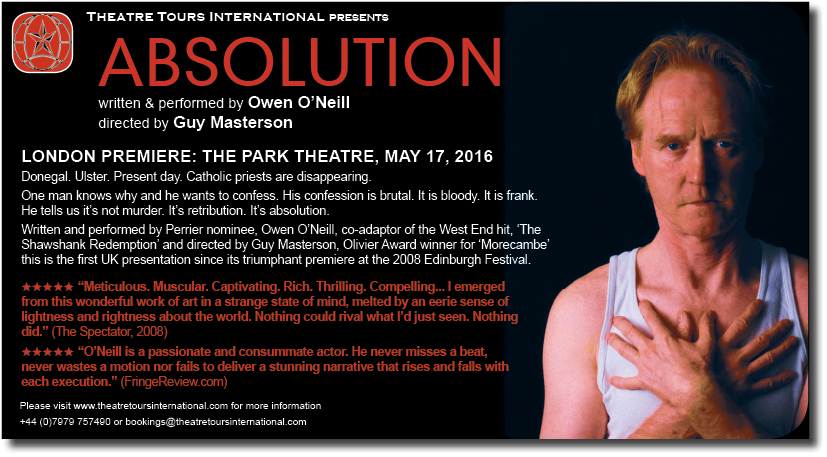 THEATRE TOURS INTERNATIONAL PRESENTS

ABSOLUTION

written & performed by Owen O'Neill
directed by Guy Masterson

LONDON PREMIERE: THE PARK THEATRE, MAY 17, 2016

Donegal. Ulster. Present day. Catholic priests are disappearing.

One man knows why and he wants to confess. His confession is brutal. It is bloody. It is frank. He tells us it's not murder. It's retribution. It's absolution.

Written and performed by Perrier nominee, Owen O'Neill, co-adaptor of the West End hit, 'The Shawshank Redemption' and directed by Guy Masterson, Olivier Award winner for 'Morecambe' this is the first UK presentation since its triumphant premiere at the 2008 Edinburgh Festival.

★★★★★ "Meticulous. Muscular. Captivating. Rich. Thrilling. Compelling... I emerged from this wonderful work of art in a strange state of mind, melted by an eerie sense of lightness and rightness about the world. Nothing could rival what I'd just seen. Nothing did." (The Spectator, 2008)

★★★★★ "O'Neill is a passionate and consummate actor. He never misses a beat, never wastes a motion nor fails to deliver a stunning narrative that rises and falls with each execution." (FringeReview.com)

Please visit www.theatretoursinternational.com for more information
+44 (0)7979 757490 or bookings@theatretoursinternational.com